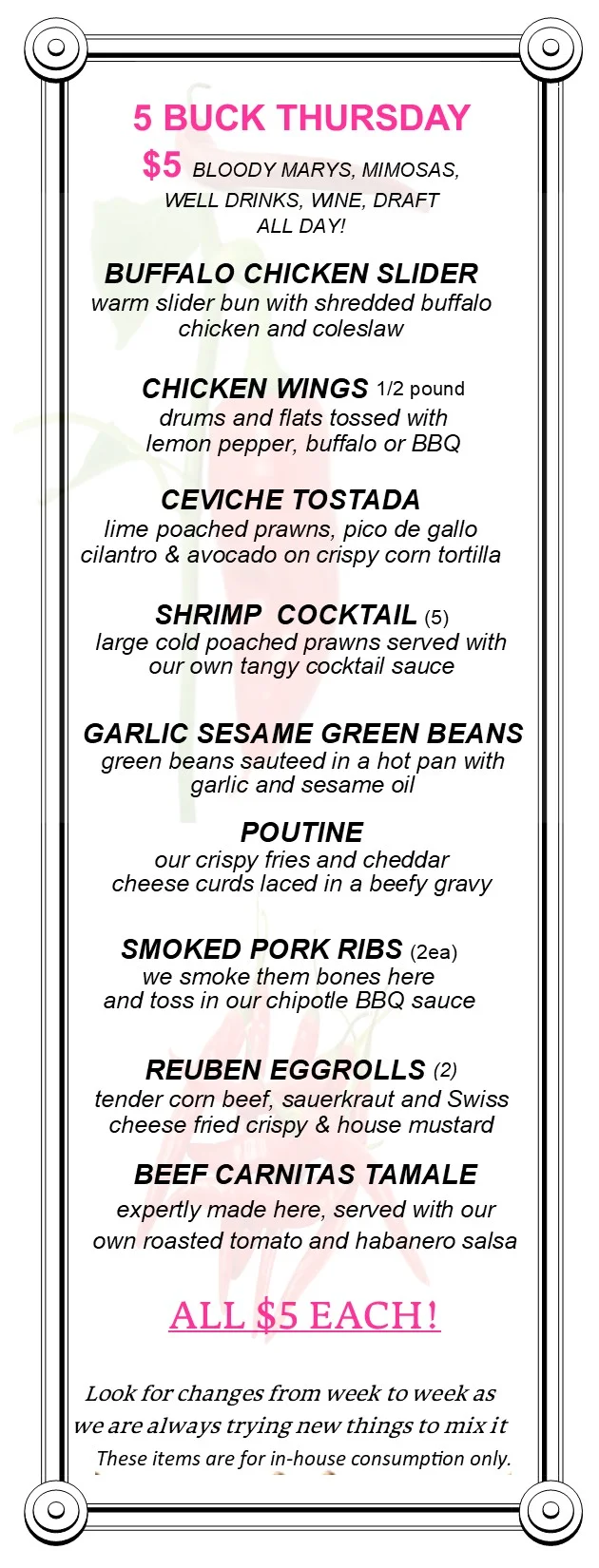 5 BUCK THURSDAY

$5 BLOODY MARYS, MIMOSAS, WELL DRINKS, WINE, DRAFT ALL DAY!

BUFFALO CHICKEN SLIDER
warm slider bun with shredded buffalo chicken and coleslaw

CHICKEN WINGS 1/2 pound
drums and flats tossed with lemon pepper, buffalo or BBQ

CEVICHE TOSTADA
lime poached prawns, pico de gallo cilantro & avocado on crispy corn tortilla

SHRIMP COCKTAIL (5)
large cold poached prawns served with our own tangy cocktail sauce

GARLIC SESAME GREEN BEANS
green beans sauteed in a hot pan with garlic and sesame oil

POUTINE
our crispy fries and cheddar cheese curds laced in a beefy gravy

SMOKED PORK RIBS (2ea)
we smoke them bones here and toss in our chipotle BBQ sauce

REUBEN EGGROLLS (2)
tender corn beef, sauerkraut and Swiss cheese fried crispy & house mustard

BEEF CARNITAS TAMALE
expertly made here, served with our own roasted tomato and habanero salsa

ALL $5 EACH!

Look for changes from week to week as we are always trying new things to mix it

These items are for in-house consumption only.